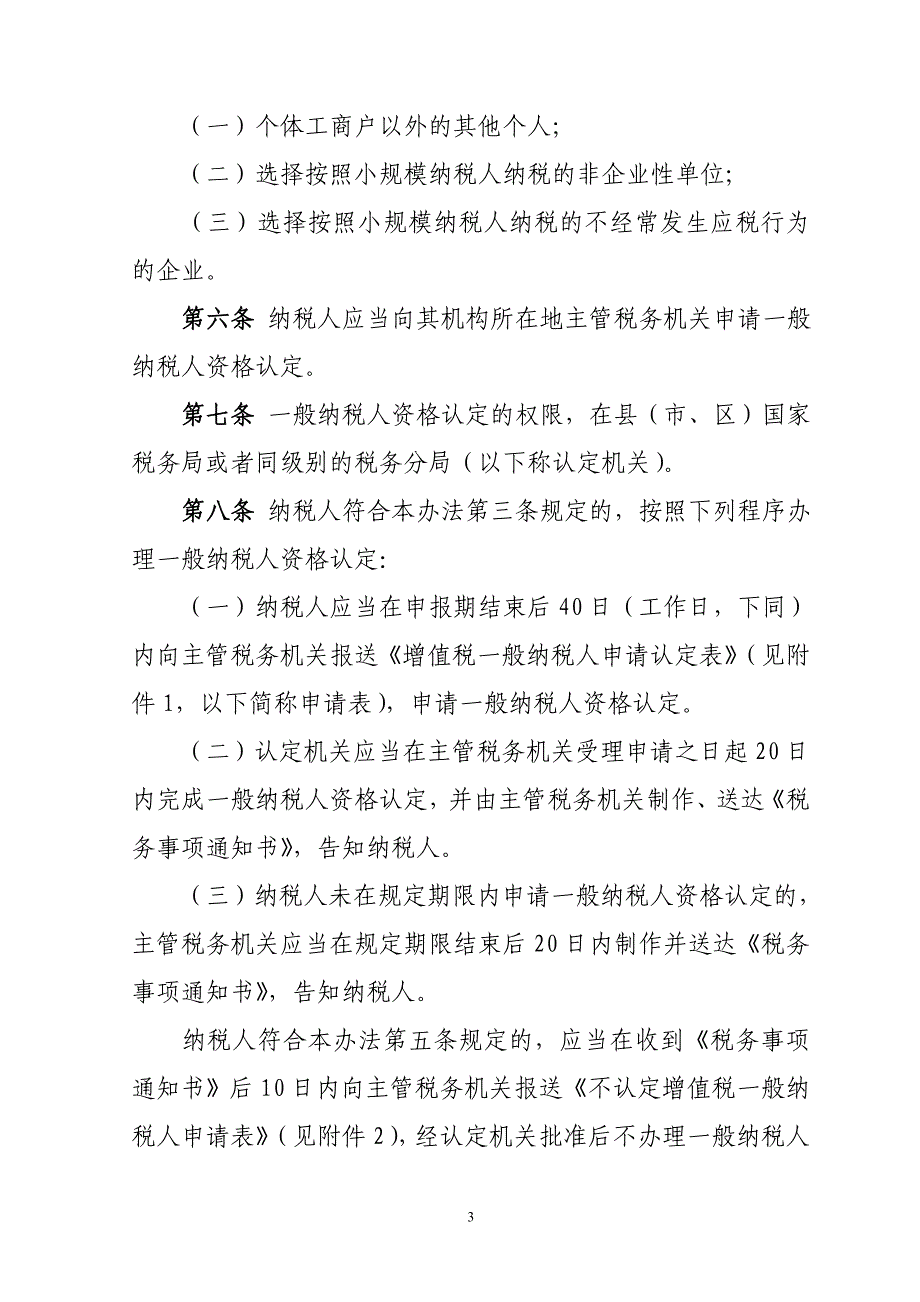 （一）个体工商户以外的其他个人;

（二）选择按照小规模纳税人纳税的非企业性单位;

（三）选择按照小规模纳税人纳税的不经常发生应税行为的企业。

第六条 纳税人应当向其机构所在地主管税务机关申请一般纳税人资格认定。

第七条 一般纳税人资格认定的权限，在县（市、区）国家税务局或者同级别的税务分局（以下称认定机关）。

第八条 纳税人符合本办法第三条规定的，按照下列程序办理一般纳税人资格认定:

（一）纳税人应当在申报期结束后 40 日（工作日，下同）内向主管税务机关报送《增值税一般纳税人申请认定表》（见附件 1，以下简称申请表），申请一般纳税人资格认定。

（二）认定机关应当在主管税务机关受理申请之日起 20 日内完成一般纳税人资格认定，并由主管税务机关制作、送达《税务事项通知书》，告知纳税人。

（三）纳税人未在规定期限内申请一般纳税人资格认定的，主管税务机关应当在规定期限结束后 20 日内制作并送达《税务事项通知书》，告知纳税人。

纳税人符合本办法第五条规定的，应当在收到《税务事项通知书》后 10 日内向主管税务机关报送《不认定增值税一般纳税人申请表》（见附件 2），经认定机关批准后不办理一般纳税人

3